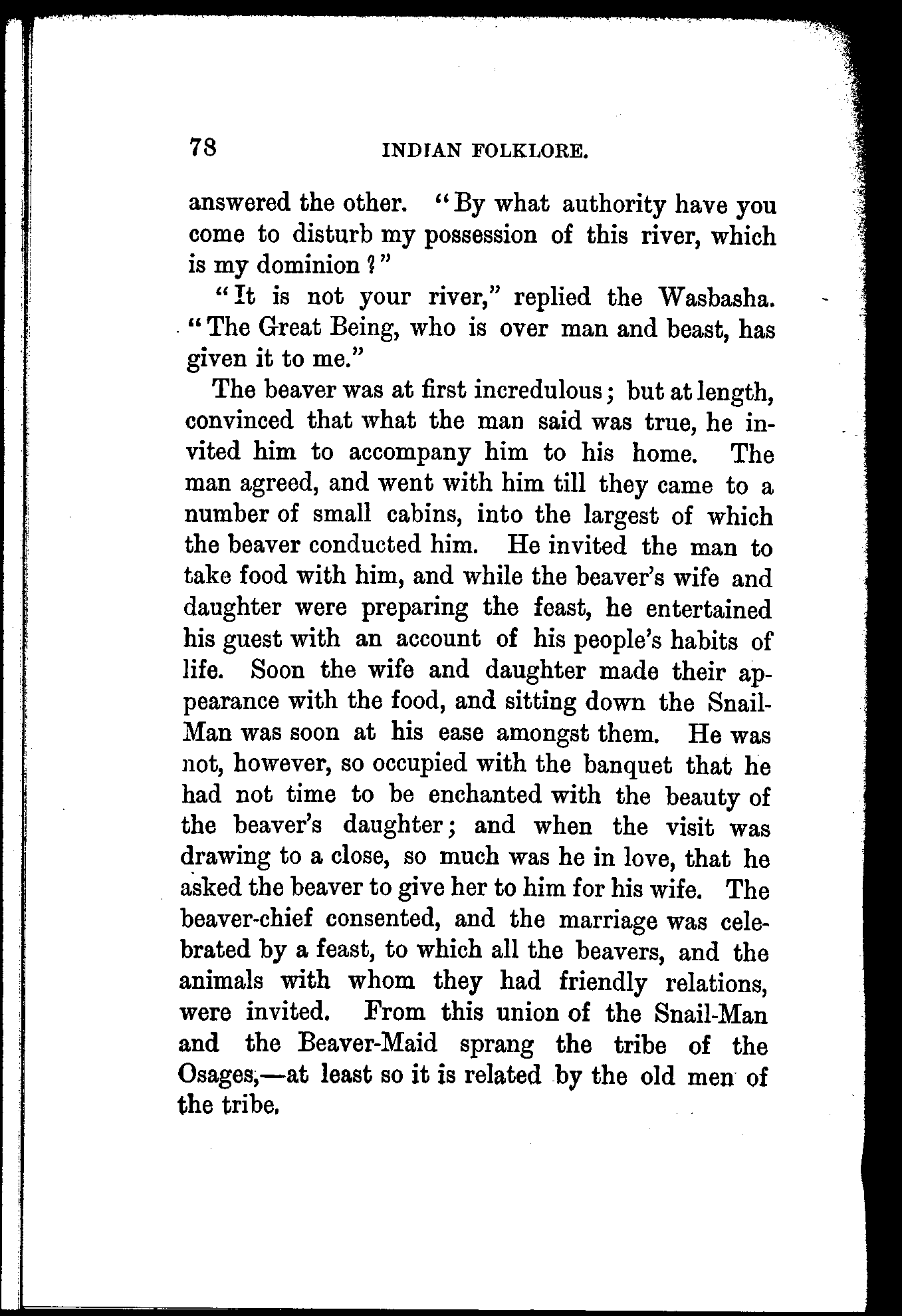 78 INDIAN FOLKLORE.

answered the other. "By what authority have you come to disturb my possession of this river, which is my dominion?"

"It is not your river," replied the Wasbasha. "The Great Being, who is over man and beast, has given it to me."

The beaver was at first incredulous; but at length, convinced that what the man said was true, he invited him to accompany him to his home. The man agreed, and went with him till they came to a number of small cabins, into the largest of which the beaver conducted him. He invited the man to take food with him, and while the beaver's wife and daughter were preparing the feast, he entertained his guest with an account of his people's habits of life. Soon the wife and daughter made their appearance with the food, and sitting down the Snail-Man was soon at his ease amongst them. He was not, however, so occupied with the banquet that he had not time to be enchanted with the beauty of the beaver's daughter; and when the visit was drawing to a close, so much was he in love, that he asked the beaver to give her to him for his wife. The beaver-chief consented, and the marriage was celebrated by a feast, to which all the beavers, and the animals with whom they had friendly relations, were invited. From this union of the Snail-Man and the Beaver-Maid sprang the tribe of the Osages,—at least so it is related by the old men of the tribe.